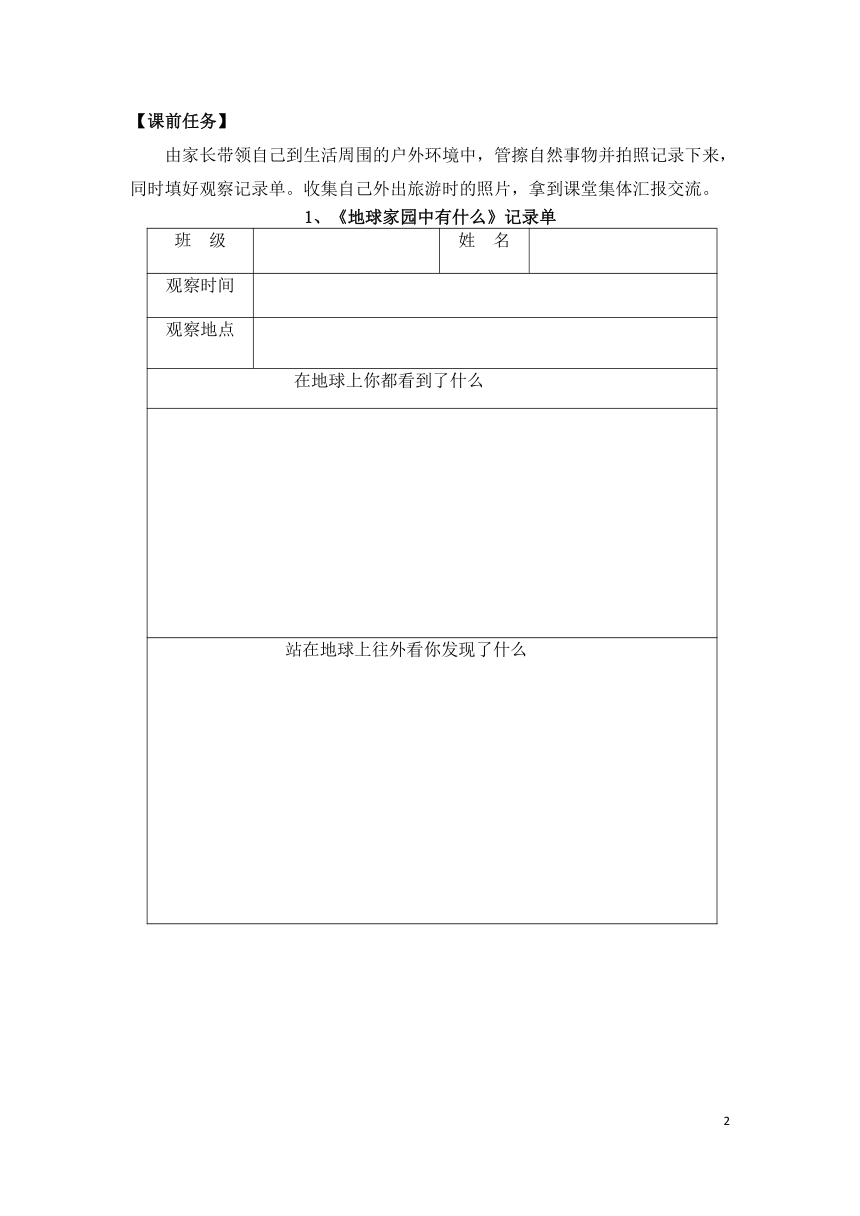 【课前任务】

由家长带领自己到生活周围的户外环境中，管擦自然事物并拍照记录下来，同时填好观察记录单。收集自己外出旅游时的照片，拿到课堂集体汇报交流。

1、《地球家园中有什么》记录单

| 班　级 | | 姓　名 | |
|---|---|---|---|
| 观察时间 | | | |
| 观察地点 | | | |
| 在地球上你都看到了什么 | | | |
| | | | |
| 站在地球上往外看你发现了什么 | | | |

2